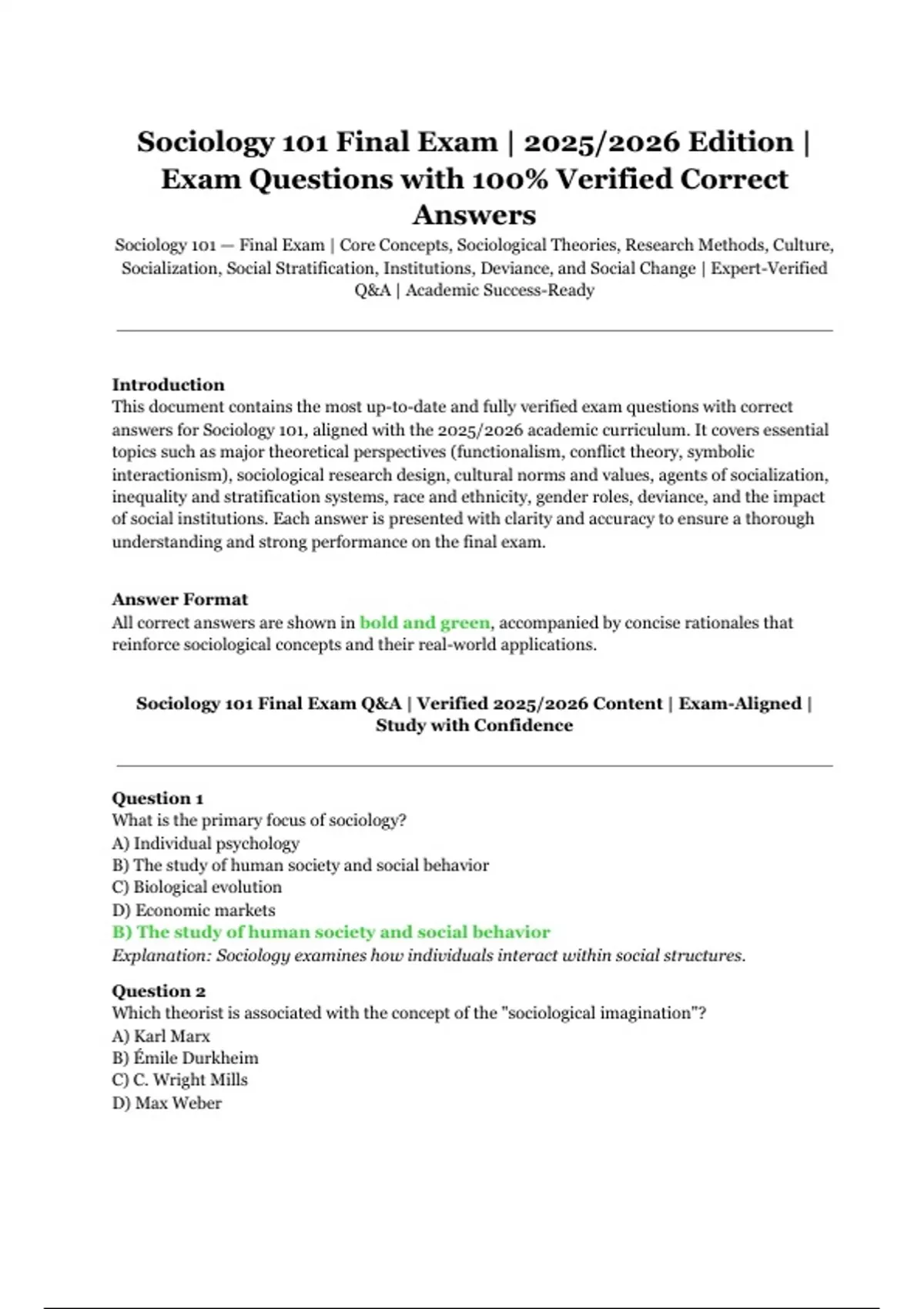 Sociology 101 Final Exam | 2025/2026 Edition | Exam Questions with 100% Verified Correct Answers

Sociology 101 — Final Exam | Core Concepts, Sociological Theories, Research Methods, Culture, Socialization, Social Stratification, Institutions, Deviance, and Social Change | Expert-Verified Q&A | Academic Success-Ready

Introduction
This document contains the most up-to-date and fully verified exam questions with correct answers for Sociology 101, aligned with the 2025/2026 academic curriculum. It covers essential topics such as major theoretical perspectives (functionalism, conflict theory, symbolic interactionism), sociological research design, cultural norms and values, agents of socialization, inequality and stratification systems, race and ethnicity, gender roles, deviance, and the impact of social institutions. Each answer is presented with clarity and accuracy to ensure a thorough understanding and strong performance on the final exam.

Answer Format
All correct answers are shown in bold and green, accompanied by concise rationales that reinforce sociological concepts and their real-world applications.

Sociology 101 Final Exam Q&A | Verified 2025/2026 Content | Exam-Aligned | Study with Confidence

Question 1
What is the primary focus of sociology?
A) Individual psychology
B) The study of human society and social behavior
C) Biological evolution
D) Economic markets
B) The study of human society and social behavior
Explanation: Sociology examines how individuals interact within social structures.

Question 2
Which theorist is associated with the concept of the "sociological imagination"?
A) Karl Marx
B) Émile Durkheim
C) C. Wright Mills
D) Max Weber